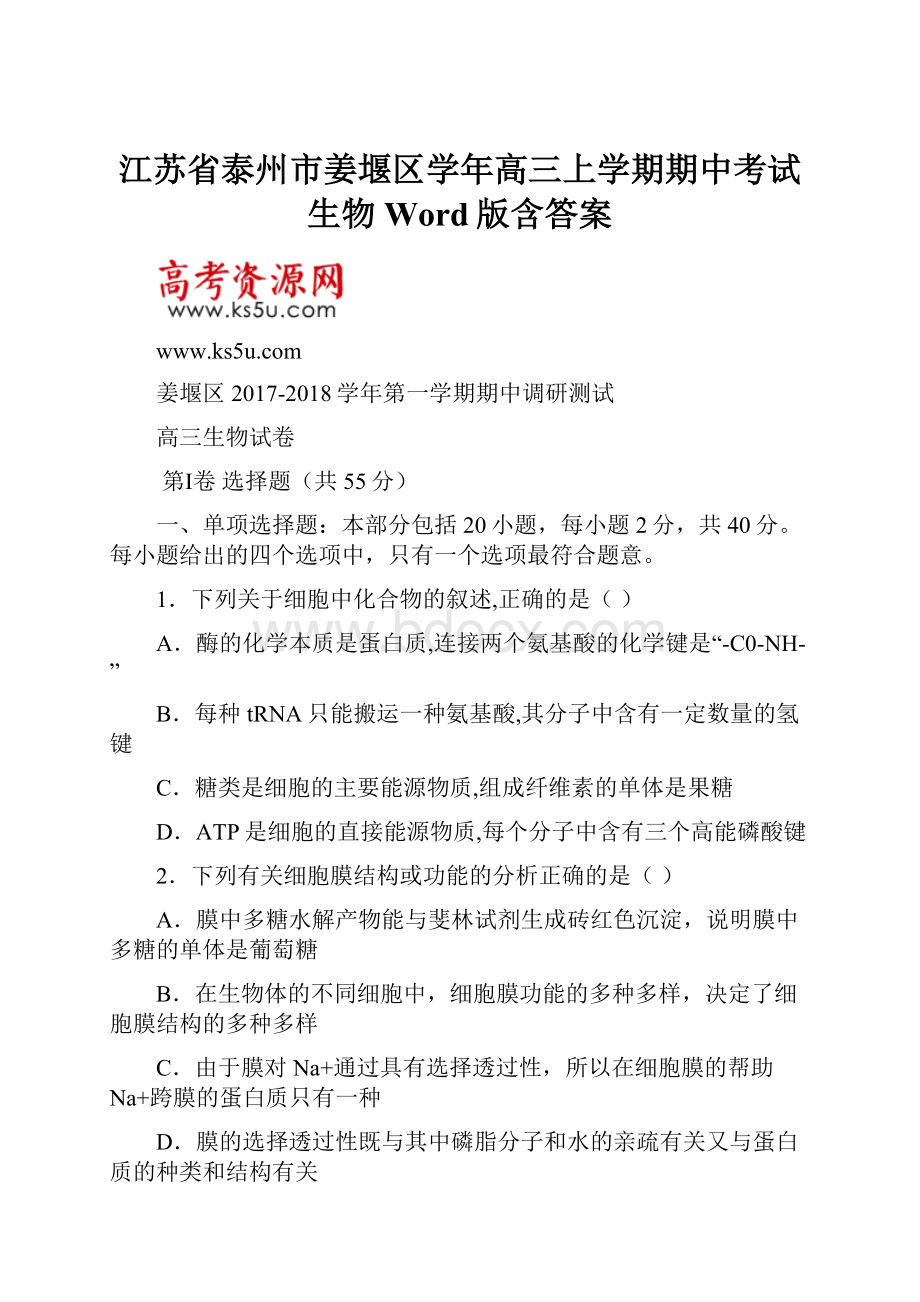 江苏省泰州市姜堰区学年高三上学期期中考试生物 Word 版含答案

高考资源网
www.ks5u.com

www.ks5u.com

姜堰区 2017-2018 学年第一学期期中调研测试

高三生物试卷

第I卷 选择题（共 55 分）

一、单项选择题：本部分包括 20 小题，每小题 2 分，共 40 分。每小题给出的四个选项中，只有一个选项最符合题意。

1．下列关于细胞中化合物的叙述,正确的是（ ）

A．酶的化学本质是蛋白质,连接两个氨基酸的化学键是“-C0-NH-”

B．每种 tRNA 只能搬运一种氨基酸,其分子中含有一定数量的氢键

C．糖类是细胞的主要能源物质,组成纤维素的单体是果糖

D．ATP 是细胞的直接能源物质,每个分子中含有三个高能磷酸键

2．下列有关细胞膜结构或功能的分析正确的是（ ）

A．膜中多糖水解产物能与斐林试剂生成砖红色沉淀，说明膜中多糖的单体是葡萄糖

B．在生物体的不同细胞中，细胞膜功能的多种多样，决定了细胞膜结构的多种多样

C．由于膜对 Na+通过具有选择透过性，所以在细胞膜的帮助 Na+跨膜的蛋白质只有一种

D．膜的选择透过性既与其中磷脂分子和水的亲疏有关又与蛋白质的种类和结构有关